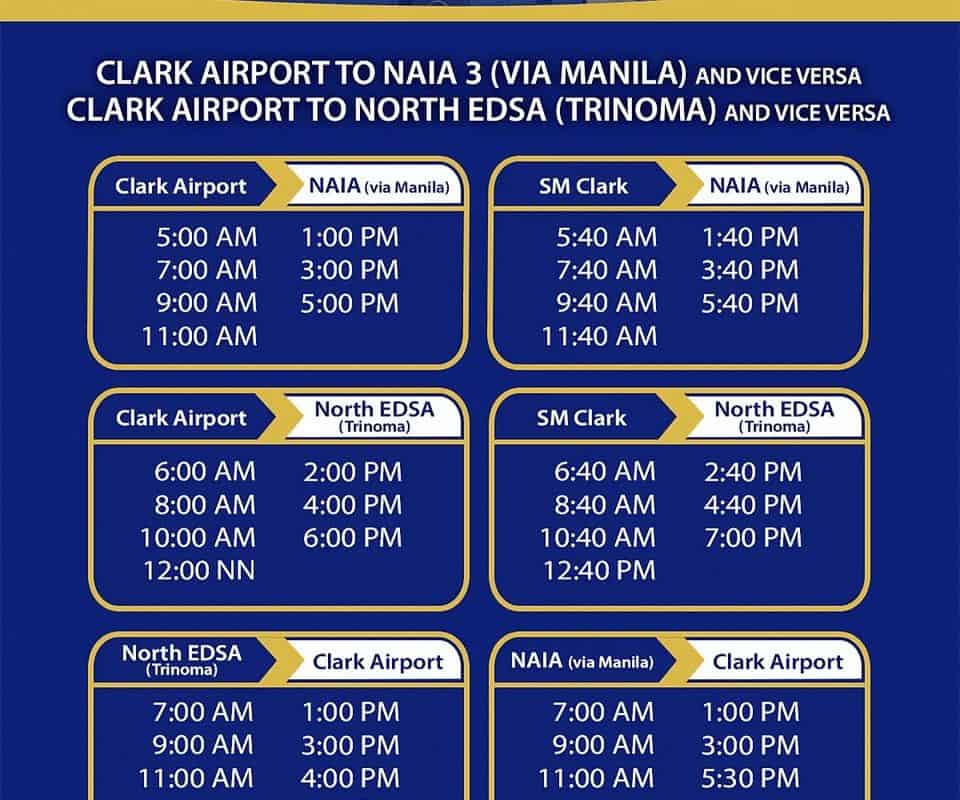 CLARK AIRPORT TO NAIA 3 (VIA MANILA) AND VICE VERSA
CLARK AIRPORT TO NORTH EDSA (TRINOMA) AND VICE VERSA

Clark Airport
NAIA (via Manila)
5:00 AM
7:00 AM
9:00 AM
11:00 AM
1:00 PM
3:00 PM
5:00 PM

SM Clark
NAIA (via Manila)
5:40 AM
7:40 AM
9:40 AM
11:40 AM
1:40 PM
3:40 PM
5:40 PM

Clark Airport
North EDSA (Trinoma)
6:00 AM
8:00 AM
10:00 AM
12:00 NN
2:00 PM
4:00 PM
6:00 PM

SM Clark
North EDSA (Trinoma)
6:40 AM
8:40 AM
10:40 AM
12:40 PM
2:40 PM
4:40 PM
7:00 PM

North EDSA (Trinoma)
Clark Airport
7:00 AM
9:00 AM
11:00 AM
1:00 PM
3:00 PM
4:00 PM

NAIA (via Manila)
Clark Airport
7:00 AM
9:00 AM
11:00 AM
1:00 PM
3:00 PM
5:30 PM